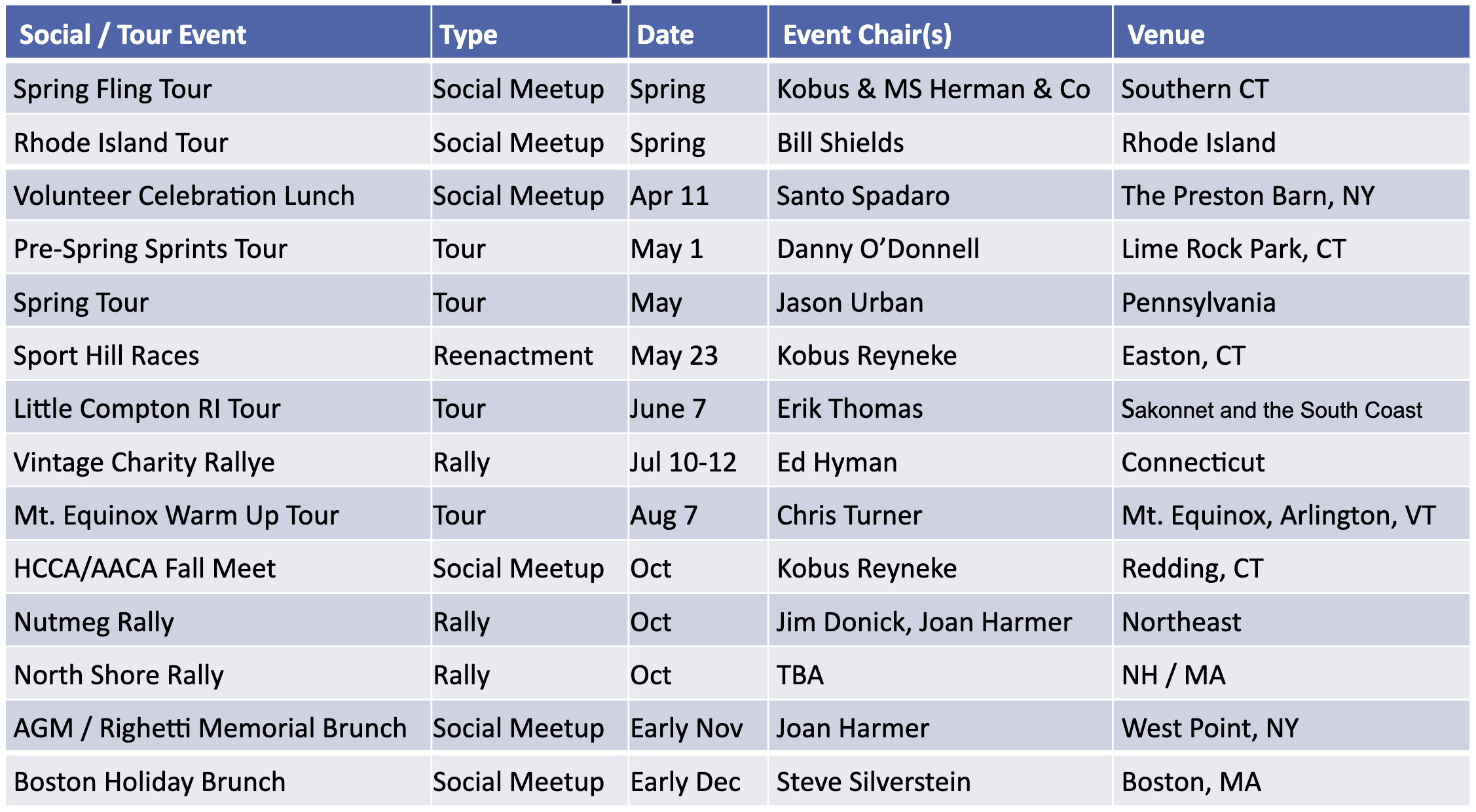 | Social / Tour Event | Type | Date | Event Chair(s) | Venue |
|---|---|---|---|---|
| Spring Fling Tour | Social Meetup | Spring | Kobus & MS Herman & Co | Southern CT |
| Rhode Island Tour | Social Meetup | Spring | Bill Shields | Rhode Island |
| Volunteer Celebration Lunch | Social Meetup | Apr 11 | Santo Spadaro | The Preston Barn, NY |
| Pre-Spring Sprints Tour | Tour | May 1 | Danny O'Donnell | Lime Rock Park, CT |
| Spring Tour | Tour | May | Jason Urban | Pennsylvania |
| Sport Hill Races | Reenactment | May 23 | Kobus Reyneke | Easton, CT |
| Little Compton RI Tour | Tour | June 7 | Erik Thomas | Sakonnet and the South Coast |
| Vintage Charity Rallye | Rally | Jul 10-12 | Ed Hyman | Connecticut |
| Mt. Equinox Warm Up Tour | Tour | Aug 7 | Chris Turner | Mt. Equinox, Arlington, VT |
| HCCA/AACA Fall Meet | Social Meetup | Oct | Kobus Reyneke | Redding, CT |
| Nutmeg Rally | Rally | Oct | Jim Donick, Joan Harmer | Northeast |
| North Shore Rally | Rally | Oct | TBA | NH / MA |
| AGM / Righetti Memorial Brunch | Social Meetup | Early Nov | Joan Harmer | West Point, NY |
| Boston Holiday Brunch | Social Meetup | Early Dec | Steve Silverstein | Boston, MA |